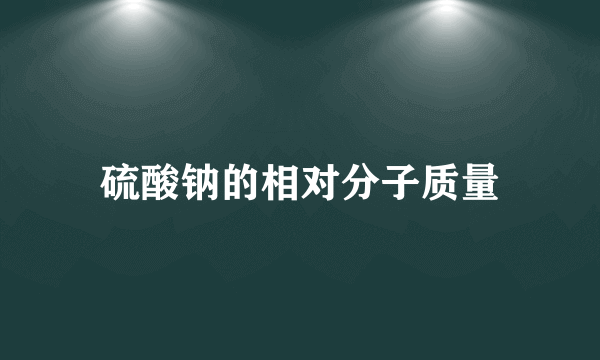 硫酸钠的相对分子质量